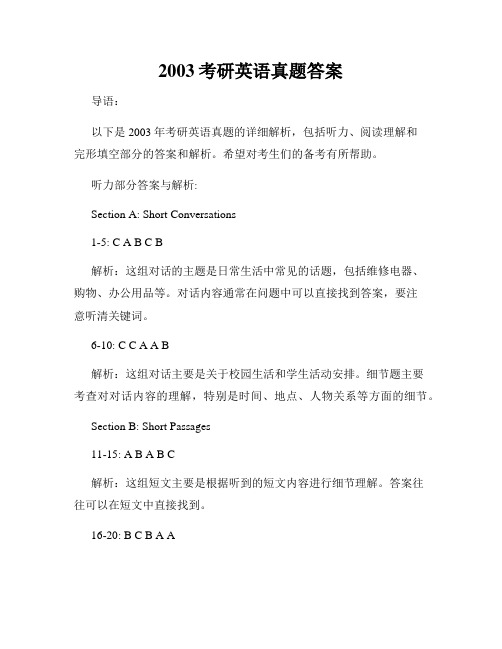 2003 考研英语真题答案

导语：

以下是 2003 年考研英语真题的详细解析，包括听力、阅读理解和完形填空部分的答案和解析。希望对考生们的备考有所帮助。

听力部分答案与解析:

Section A: Short Conversations

1-5: C A B C B

解析：这组对话的主题是日常生活中常见的话题，包括维修电器、购物、办公用品等。对话内容通常在问题中可以直接找到答案，要注意听清关键词。

6-10: C C A A B

解析：这组对话主要是关于校园生活和学生活动安排。细节题主要考查对对话内容的理解，特别是时间、地点、人物关系等方面的细节。

Section B: Short Passages

11-15: A B A B C

解析：这组短文主要是根据听到的短文内容进行细节理解。答案往往可以在短文中直接找到。

16-20: B C B A A